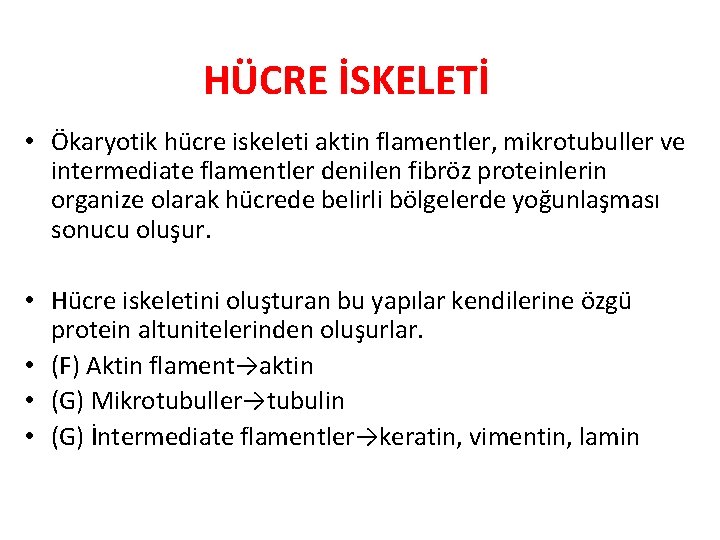 HÜCRE İSKELETİ

• Ökaryotik hücre iskeleti aktin flamentler, mikrotubuller ve intermediate flamentler denilen fibröz proteinlerin organize olarak hücrede belirli bölgelerde yoğunlaşması sonucu oluşur.

• Hücre iskeletini oluşturan bu yapılar kendilerine özgü protein altunitelerinden oluşurlar.
• (F) Aktin flament→aktin
• (G) Mikrotubuller→tubulin
• (G) İntermediate flamentler→keratin, vimentin, lamin